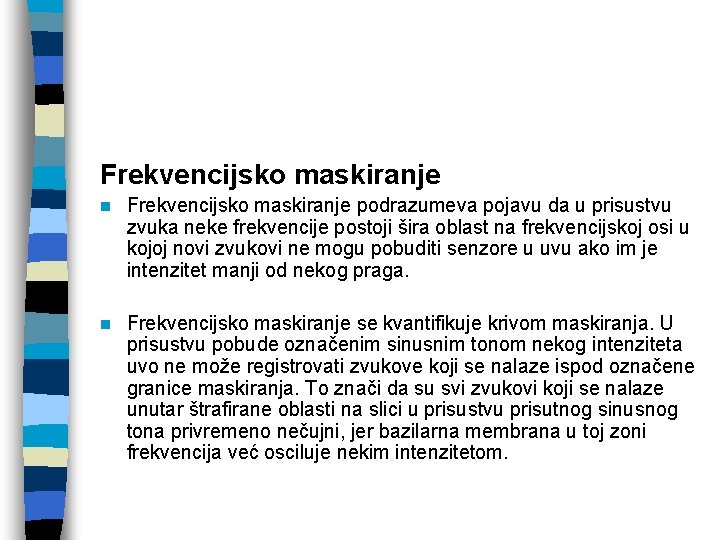 Frekvencijsko maskiranje

Frekvencijsko maskiranje podrazumeva pojavu da u prisustvu zvuka neke frekvencije postoji šira oblast na frekvencijskoj osi u kojoj novi zvukovi ne mogu pobuditi senzore u uvu ako im je intenzitet manji od nekog praga.

Frekvencijsko maskiranje se kvantifikuje krivom maskiranja. U prisustvu pobude označenim sinusnim tonom nekog intenziteta uvo ne može registrovati zvukove koji se nalaze ispod označene granice maskiranja. To znači da su svi zvukovi koji se nalaze unutar štrafirane oblasti na slici u prisustvu prisutnog sinusnog tona privremeno nečujni, jer bazilarna membrana u toj zoni frekvencija već osciluje nekim intenzitetom.